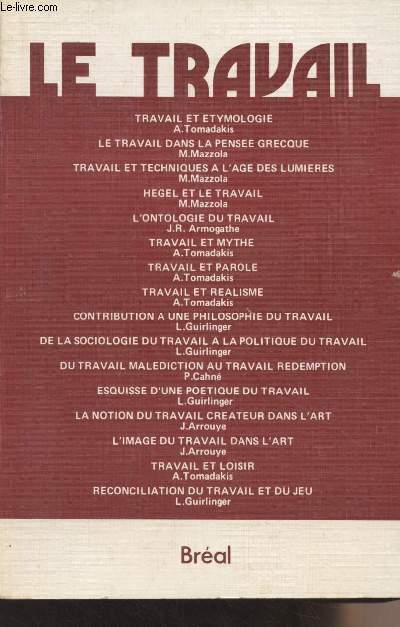 Le-livre.com

LE TRAVAIL

TRAVAIL ET ETYMOLOGIE
A.Tomadakis

LE TRAVAIL DANS LA PENSEE GRECQUE
M.Mazzola

TRAVAIL ET TECHNIQUES A L'AGE DES LUMIERES
M.Mazzola

HEGEL ET LE TRAVAIL
M.Mazzola

L'ONTOLOGIE DU TRAVAIL
J.R. Armogathe

TRAVAIL ET MYTHE
A.Tomadakis

TRAVAIL ET PAROLE
A.Tomadakis

TRAVAIL ET REALISME
A.Tomadakis

CONTRIBUTION A UNE PHILOSOPHIE DU TRAVAIL
L.Guirlinger

DE LA SOCIOLOGIE DU TRAVAIL A LA POLITIQUE DU TRAVAIL
L.Guirlinger

DU TRAVAIL MALEDICTION AU TRAVAIL REDEMPTION
P.Cahné

ESQUISSE D'UNE POETIQUE DU TRAVAIL
L.Guirlinger

LA NOTION DU TRAVAIL CREATEUR DANS L'ART
J.Arrouye

L'IMAGE DU TRAVAIL DANS L'ART
J.Arrouye

TRAVAIL ET LOISIR
A.Tomadakis

RECONCILIATION DU TRAVAIL ET DU JEU
L.Guirlinger

Bréal